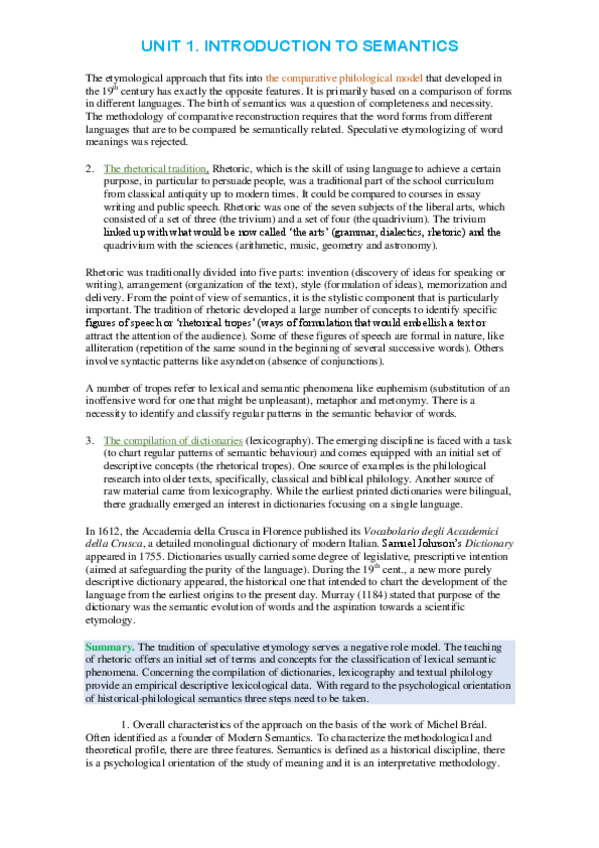 UNIT 1. INTRODUCTION TO SEMANTICS

The etymological approach that fits into the comparative philological model that developed in the 19$^{th}$ century has exactly the opposite features. It is primarily based on a comparison of forms in different languages. The birth of semantics was a question of completeness and necessity. The methodology of comparative reconstruction requires that the word forms from different languages that are to be compared be semantically related. Speculative etymologizing of word meanings was rejected.

2. The rhetorical tradition. Rhetoric, which is the skill of using language to achieve a certain purpose, in particular to persuade people, was a traditional part of the school curriculum from classical antiquity up to modern times. It could be compared to courses in essay writing and public speech. Rhetoric was one of the seven subjects of the liberal arts, which consisted of a set of three (the trivium) and a set of four (the quadrivium). The trivium linked up with what would be now called 'the arts' (grammar, dialectics, rhetoric) and the quadrivium with the sciences (arithmetic, music, geometry and astronomy).

Rhetoric was traditionally divided into five parts: invention (discovery of ideas for speaking or writing), arrangement (organization of the text), style (formulation of ideas), memorization and delivery. From the point of view of semantics, it is the stylistic component that is particularly important. The tradition of rhetoric developed a large number of concepts to identify specific figures of speech or 'rhetorical tropes' (ways of formulation that would embellish a text or attract the attention of the audience). Some of these figures of speech are formal in nature, like alliteration (repetition of the same sound in the beginning of several successive words). Others involve syntactic patterns like asyndeton (absence of conjunctions).

A number of tropes refer to lexical and semantic phenomena like euphemism (substitution of an inoffensive word for one that might be unpleasant), metaphor and metonymy. There is a necessity to identify and classify regular patterns in the semantic behavior of words.

3. The compilation of dictionaries (lexicography). The emerging discipline is faced with a task (to chart regular patterns of semantic behaviour) and comes equipped with an initial set of descriptive concepts (the rhetorical tropes). One source of examples is the philological research into older texts, specifically, classical and biblical philology. Another source of raw material came from lexicography. While the earliest printed dictionaries were bilingual, there gradually emerged an interest in dictionaries focusing on a single language.

In 1612, the Accademia della Crusca in Florence published its Vocabolario degli Accademici della Crusca, a detailed monolingual dictionary of modern Italian. Samuel Johnson's Dictionary appeared in 1755. Dictionaries usually carried some degree of legislative, prescriptive intention (aimed at safeguarding the purity of the language). During the 19$^{th}$ cent., a new more purely descriptive dictionary appeared, the historical one that intended to chart the development of the language from the earliest origins to the present day. Murray (1184) stated that purpose of the dictionary was the semantic evolution of words and the aspiration towards a scientific etymology.

Summary. The tradition of speculative etymology serves a negative role model. The teaching of rhetoric offers an initial set of terms and concepts for the classification of lexical semantic phenomena. Concerning the compilation of dictionaries, lexicography and textual philology provide an empirical descriptive lexicological data. With regard to the psychological orientation of historical-philological semantics three steps need to be taken.

1. Overall characteristics of the approach on the basis of the work of Michel Bréal. Often identified as a founder of Modern Semantics. To characterize the methodological and theoretical profile, there are three features. Semantics is defined as a historical discipline, there is a psychological orientation of the study of meaning and it is an interpretative methodology.